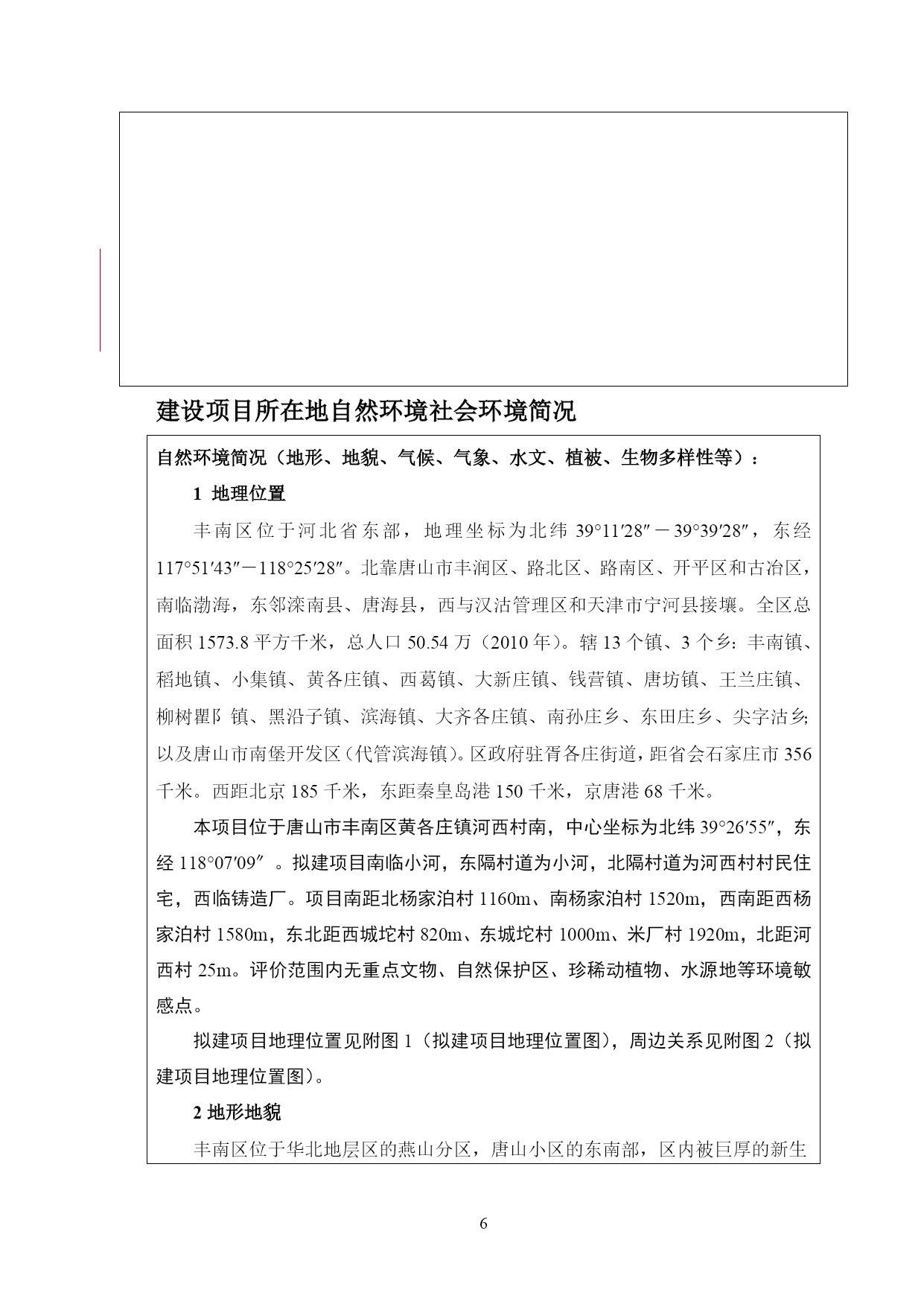 建设项目所在地自然环境社会环境简况

自然环境简况（地形、地貌、气候、气象、水文、植被、生物多样性等）：

1 地理位置

丰南区位于河北省东部，地理坐标为北纬 39°11′28″－39°39′28″，东经 117°51′43″－118°25′28″。北靠唐山市丰润区、路北区、路南区、开平区和古冶区，南临渤海，东邻滦南县、唐海县，西与汉沽管理区和天津市宁河县接壤。全区总面积 1573.8 平方千米，总人口 50.54 万（2010 年）。辖 13 个镇、3 个乡：丰南镇、稻地镇、小集镇、黄各庄镇、西葛镇、大新庄镇、钱营镇、唐坊镇、王兰庄镇、柳树瞿阝镇、黑沿子镇、滨海镇、大齐各庄镇、南孙庄乡、东田庄乡、尖字沽乡；以及唐山市南堡开发区（代管滨海镇）。区政府驻胥各庄街道，距省会石家庄市 356 千米。西距北京 185 千米，东距秦皇岛港 150 千米，京唐港 68 千米。

本项目位于唐山市丰南区黄各庄镇河西村南，中心坐标为北纬 39°26′55″，东经 118°07′09″ 。拟建项目南临小河，东隔村道为小河，北隔村道为河西村村民住宅，西临铸造厂。项目南距北杨家泊村 1160m、南杨家泊村 1520m，西南距西杨家泊村 1580m，东北距西城坨村 820m、东城坨村 1000m、米厂村 1920m，北距河西村 25m。评价范围内无重点文物、自然保护区、珍稀动植物、水源地等环境敏感点。

拟建项目地理位置见附图 1（拟建项目地理位置图），周边关系见附图 2（拟建项目地理位置图）。

2 地形地貌

丰南区位于华北地层区的燕山分区，唐山小区的东南部，区内被巨厚的新生

6